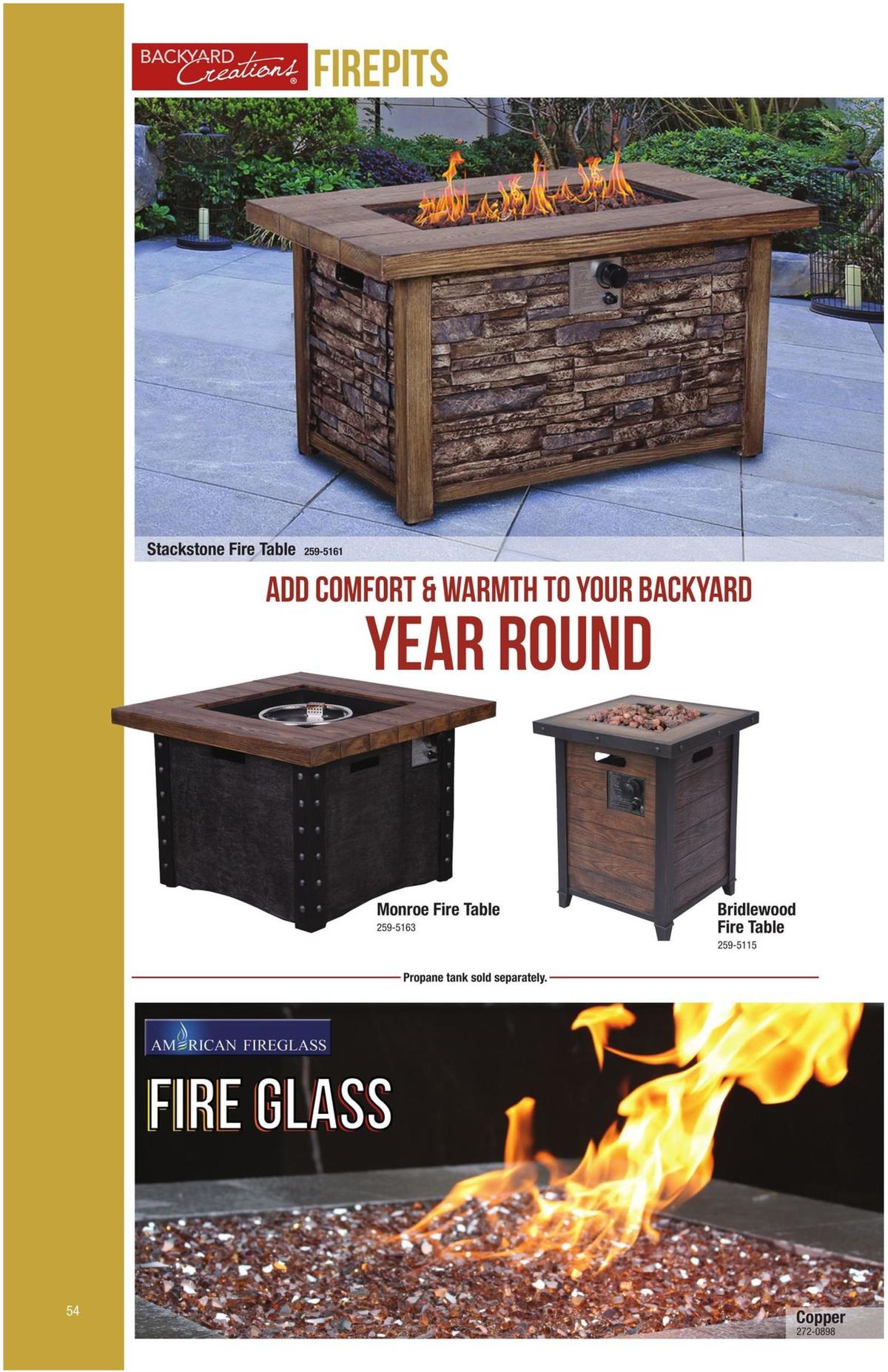 BACKYARD Creations® FIREPITS

Stackstone Fire Table 259-5161

ADD COMFORT & WARMTH TO YOUR BACKYARD
YEAR ROUND

Monroe Fire Table
259-5163

Bridlewood Fire Table
259-5115

Propane tank sold separately.

AMERICAN FIREGLASS

FIRE GLASS

Copper
272-0898

54